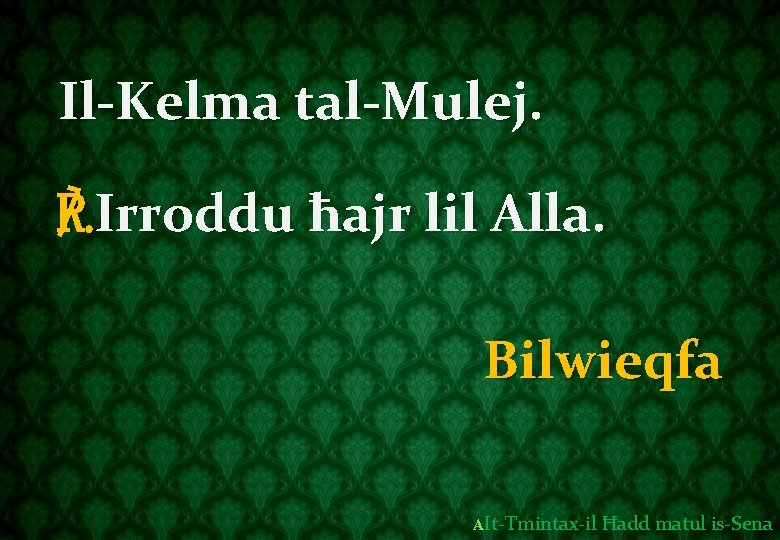 Il-Kelma tal-Mulej.

℟.Irroddu ħajr lil Alla.

Bilwieqfa

AIt-Tmintax-il Ħadd matul is-Sena